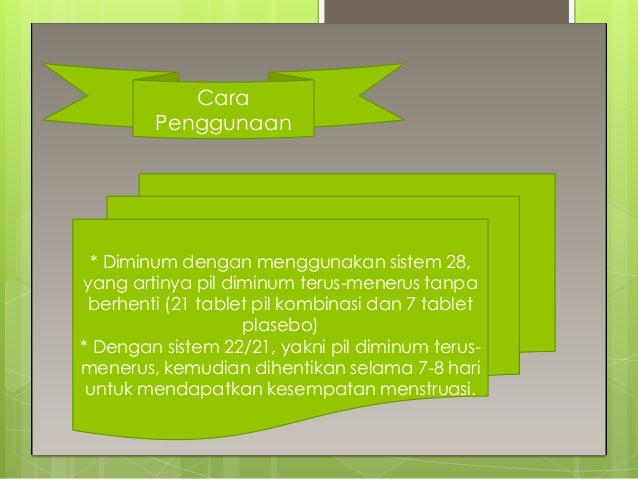 Cara Penggunaan

* Diminum dengan menggunakan sistem 28, yang artinya pil diminum terus-menerus tanpa berhenti (21 tablet pil kombinasi dan 7 tablet plasebo)
* Dengan sistem 22/21, yakni pil diminum terus-menerus, kemudian dihentikan selama 7-8 hari untuk mendapatkan kesempatan menstruasi.